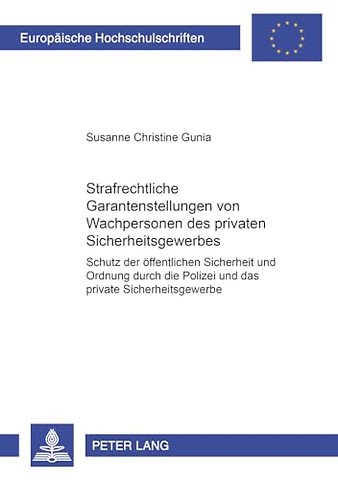 Europäische Hochschulschriften

Susanne Christine Gunia

Strafrechtliche Garantenstellungen von Wachpersonen des privaten Sicherheitsgewerbes

Schutz der öffentlichen Sicherheit und Ordnung durch die Polizei und das private Sicherheitsgewerbe

PETER LANG